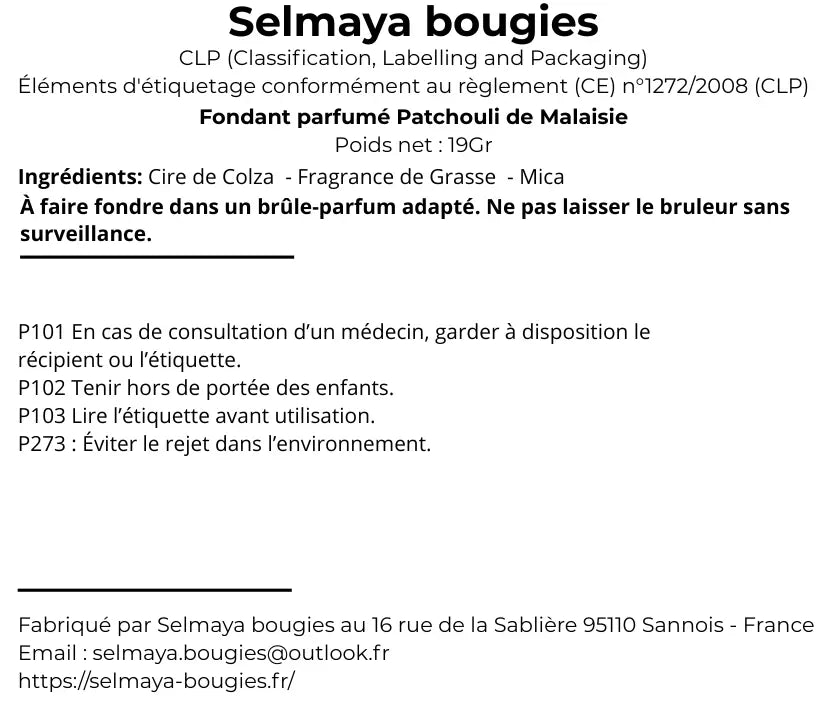 Selmaya bougies
CLP (Classification, Labelling and Packaging)
Éléments d'étiquetage conformément au règlement (CE) n°1272/2008 (CLP)
Fondant parfumé Patchouli de Malaisie
Poids net : 19Gr

Ingrédients: Cire de Colza - Fragrance de Grasse - Mica
À faire fondre dans un brûle-parfum adapté. Ne pas laisser le bruleur sans surveillance.

P101 En cas de consultation d'un médecin, garder à disposition le récipient ou l'étiquette.
P102 Tenir hors de portée des enfants.
P103 Lire l'étiquette avant utilisation.
P273 : Éviter le rejet dans l'environnement.

Fabriqué par Selmaya bougies au 16 rue de la Sablière 95110 Sannois - France
Email : selmaya.bougies@outlook.fr
https://selmaya-bougies.fr/